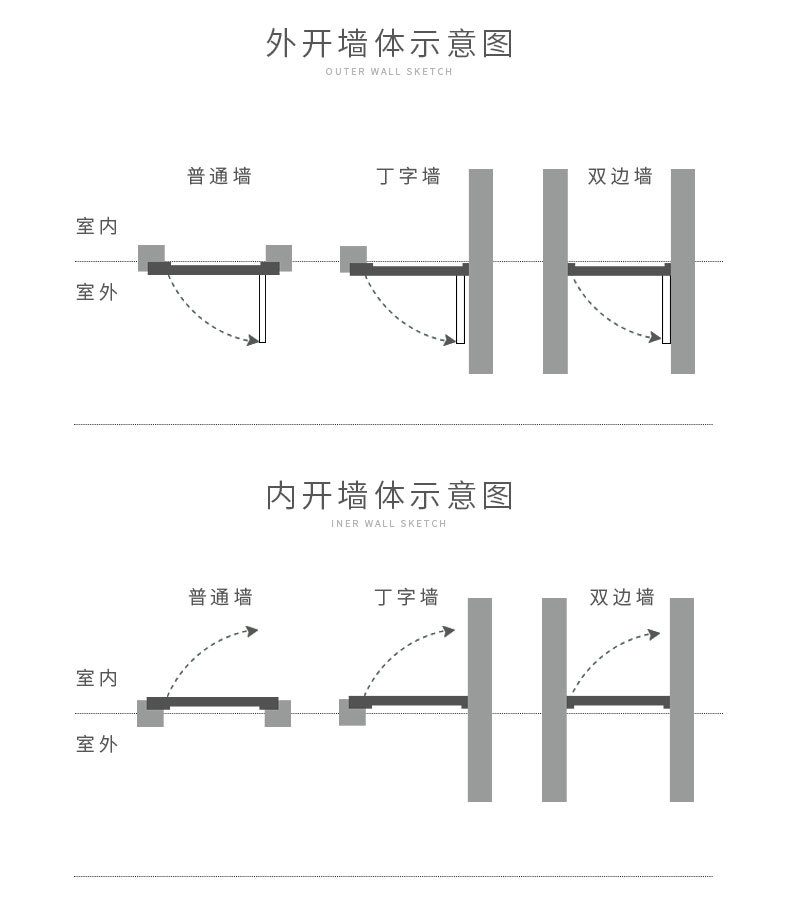 外开墙体示意图
OUTER WALL SKETCH

普通墙

丁字墙

双边墙

室内

室外

内开墙体示意图
INER WALL SKETCH

普通墙

丁字墙

双边墙

室内

室外